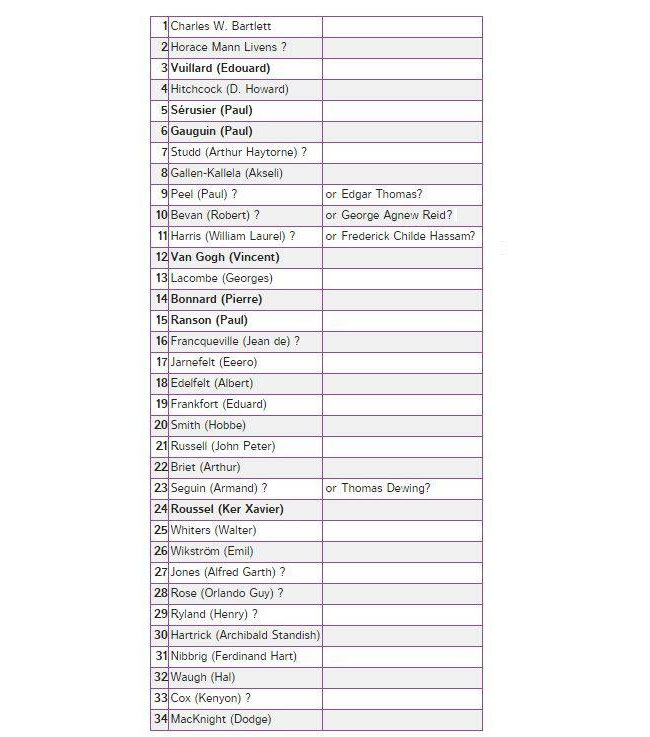 | | | |
|---|---|---|
| 1 | Charles W. Bartlett | |
| 2 | Horace Mann Livens ? | |
| 3 | **Vuillard (Edouard)** | |
| 4 | Hitchcock (D. Howard) | |
| 5 | **Sérusier (Paul)** | |
| 6 | **Gauguin (Paul)** | |
| 7 | Studd (Arthur Haytorne) ? | |
| 8 | Gallen-Kallela (Akseli) | |
| 9 | Peel (Paul) ? | or Edgar Thomas? |
| 10 | Bevan (Robert) ? | or George Agnew Reid? |
| 11 | Harris (William Laurel) ? | or Frederick Childe Hassam? |
| 12 | **Van Gogh (Vincent)** | |
| 13 | Lacombe (Georges) | |
| 14 | **Bonnard (Pierre)** | |
| 15 | **Ranson (Paul)** | |
| 16 | Francqueville (Jean de) ? | |
| 17 | Jarnefelt (Eeero) | |
| 18 | Edelfelt (Albert) | |
| 19 | Frankfort (Eduard) | |
| 20 | Smith (Hobbe) | |
| 21 | Russell (John Peter) | |
| 22 | Briet (Arthur) | |
| 23 | Seguin (Armand) ? | or Thomas Dewing? |
| 24 | **Roussel (Ker Xavier)** | |
| 25 | Whiters (Walter) | |
| 26 | Wikström (Emil) | |
| 27 | Jones (Alfred Garth) ? | |
| 28 | Rose (Orlando Guy) ? | |
| 29 | Ryland (Henry) ? | |
| 30 | Hartrick (Archibald Standish) | |
| 31 | Nibbrig (Ferdinand Hart) | |
| 32 | Waugh (Hal) | |
| 33 | Cox (Kenyon) ? | |
| 34 | MacKnight (Dodge) | |